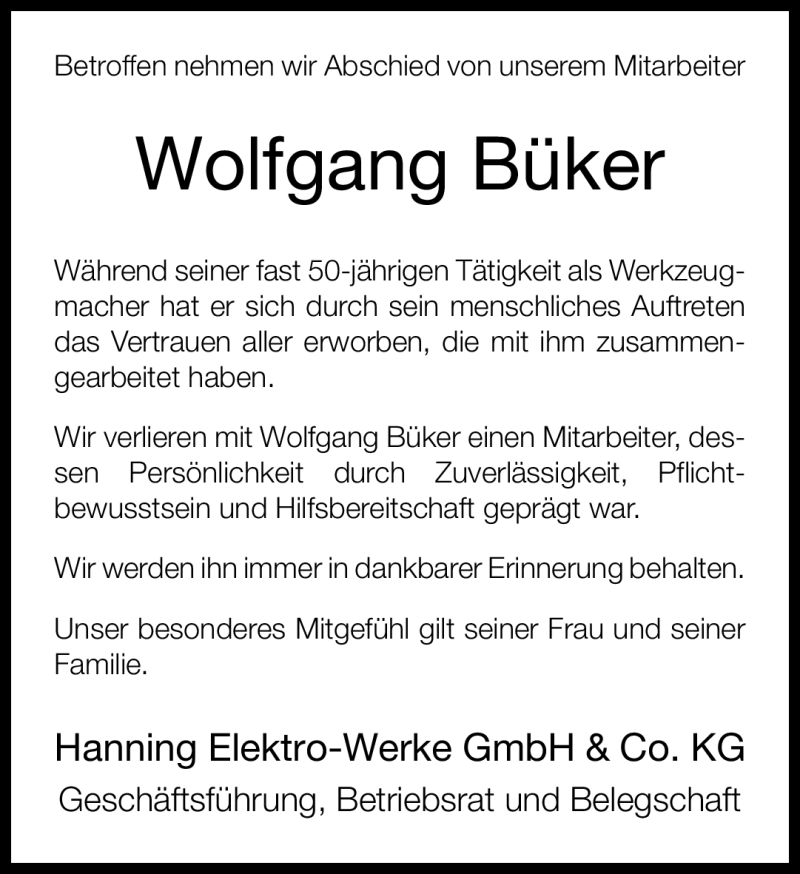 Betroffen nehmen wir Abschied von unserem Mitarbeiter

Wolfgang Büker

Während seiner fast 50-jährigen Tätigkeit als Werkzeugmacher hat er sich durch sein menschliches Auftreten das Vertrauen aller erworben, die mit ihm zusammengearbeitet haben.

Wir verlieren mit Wolfgang Büker einen Mitarbeiter, dessen Persönlichkeit durch Zuverlässigkeit, Pflichtbewusstsein und Hilfsbereitschaft geprägt war.

Wir werden ihn immer in dankbarer Erinnerung behalten.

Unser besonderes Mitgefühl gilt seiner Frau und seiner Familie.

Hanning Elektro-Werke GmbH & Co. KG
Geschäftsführung, Betriebsrat und Belegschaft